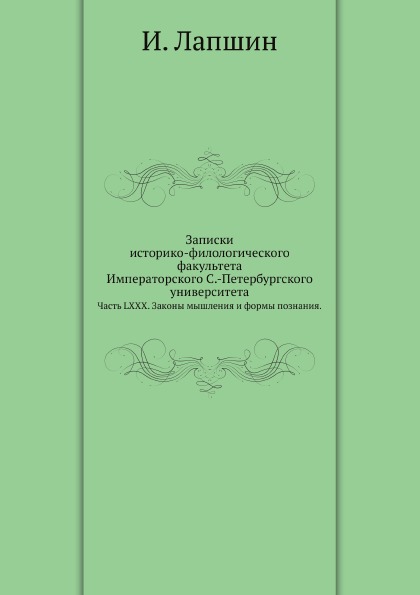 И. Лапшин

Записки историко-филологического факультета Императорского С.-Петербургского университета

Часть LXXX. Законы мышления и формы познания.